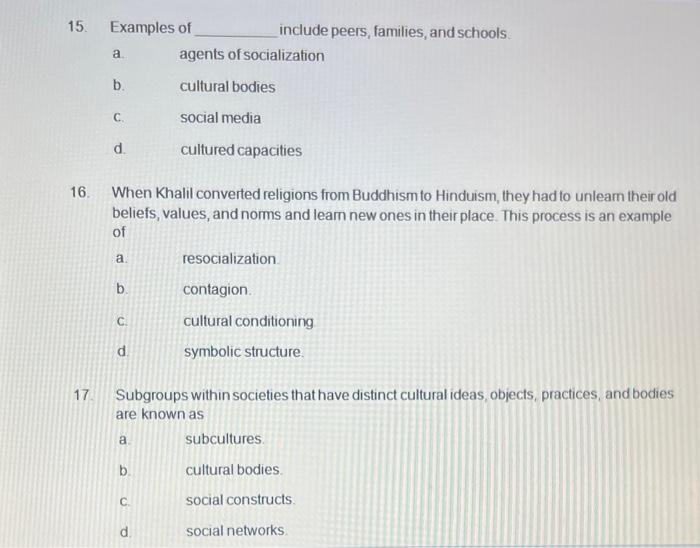 15. Examples of __________ include peers, families, and schools.

a. agents of socialization

b. cultural bodies

c. social media

d. cultured capacities

16. When Khalil converted religions from Buddhism to Hinduism, they had to unlearn their old beliefs, values, and norms and learn new ones in their place. This process is an example of

a. resocialization.

b. contagion.

c. cultural conditioning.

d. symbolic structure.

17. Subgroups within societies that have distinct cultural ideas, objects, practices, and bodies are known as

a. subcultures.

b. cultural bodies.

c. social constructs.

d. social networks.